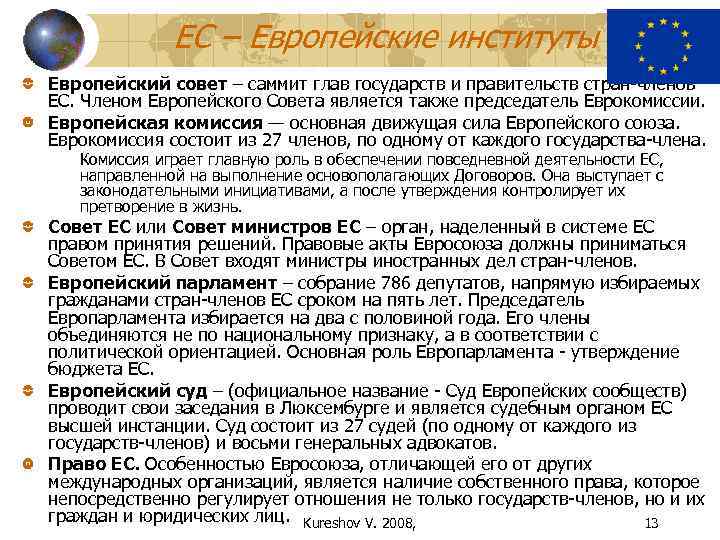 ЕС – Европейские институты

Европейский совет – саммит глав государств и правительств стран-членов ЕС. Членом Европейского Совета является также председатель Еврокомиссии.

Европейская комиссия — основная движущая сила Европейского союза. Еврокомиссия состоит из 27 членов, по одному от каждого государства-члена.

Комиссия играет главную роль в обеспечении повседневной деятельности ЕС, направленной на выполнение основополагающих Договоров. Она выступает с законодательными инициативами, а после утверждения контролирует их претворение в жизнь.

Совет ЕС или Совет министров ЕС – орган, наделенный в системе ЕС правом принятия решений. Правовые акты Евросоюза должны приниматься Советом ЕС. В Совет входят министры иностранных дел стран-членов.

Европейский парламент – собрание 786 депутатов, напрямую избираемых гражданами стран-членов ЕС сроком на пять лет. Председатель Европарламента избирается на два с половиной года. Его члены объединяются не по национальному признаку, а в соответствии с политической ориентацией. Основная роль Европарламента - утверждение бюджета ЕС.

Европейский суд – (официальное название - Суд Европейских сообществ) проводит свои заседания в Люксембурге и является судебным органом ЕС высшей инстанции. Суд состоит из 27 судей (по одному от каждого из государств-членов) и восьми генеральных адвокатов.

Право ЕС. Особенностью Евросоюза, отличающей его от других международных организаций, является наличие собственного права, которое непосредственно регулирует отношения не только государств-членов, но и их граждан и юридических лиц.

Kureshov V. 2008,

13